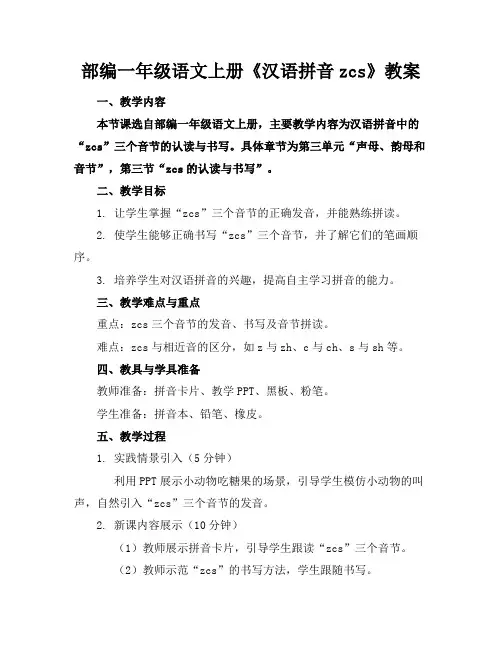 部编一年级语文上册《汉语拼音 zcs》教案

一、教学内容

本节课选自部编一年级语文上册，主要教学内容为汉语拼音中的“zcs”三个音节的认读与书写。具体章节为第三单元“声母、韵母和音节”，第三节“zcs 的认读与书写”。

二、教学目标

1. 让学生掌握“zcs”三个音节的正确发音，并能熟练拼读。

2. 使学生能够正确书写“zcs”三个音节，并了解它们的笔画顺序。

3. 培养学生对汉语拼音的兴趣，提高自主学习拼音的能力。

三、教学难点与重点

重点：zcs 三个音节的发音、书写及音节拼读。

难点：zcs 与相近音的区分，如 z 与 zh、c 与 ch、s 与 sh 等。

四、教具与学具准备

教师准备：拼音卡片、教学 PPT、黑板、粉笔。

学生准备：拼音本、铅笔、橡皮。

五、教学过程

1. 实践情景引入（5 分钟）

利用 PPT 展示小动物吃糖果的场景，引导学生模仿小动物的叫声，自然引入“zcs”三个音节的发音。

2. 新课内容展示（10 分钟）

（1）教师展示拼音卡片，引导学生跟读“zcs”三个音节。

（2）教师示范“zcs”的书写方法，学生跟随书写。